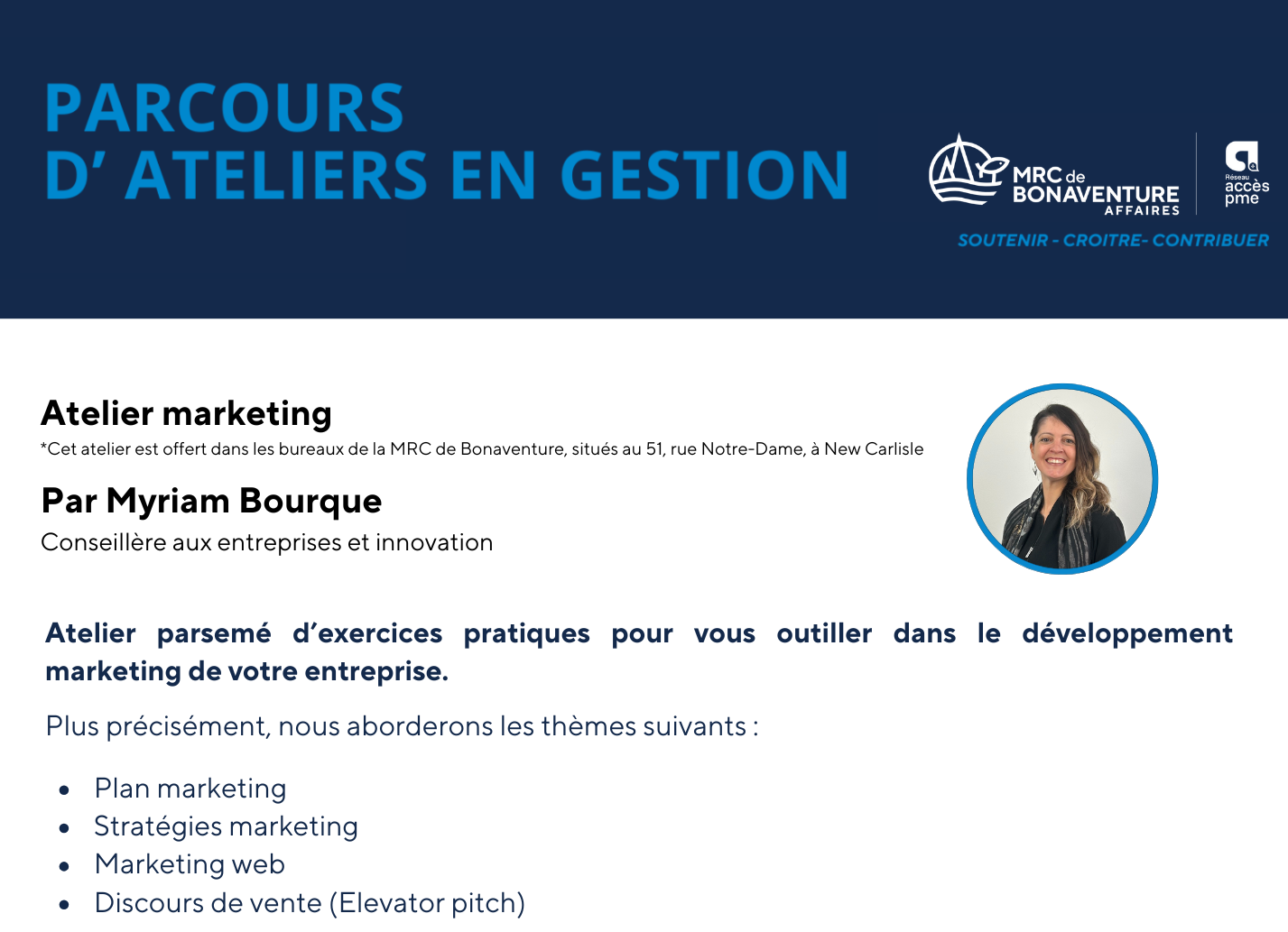 PARCOURS
D' ATELIERS EN GESTION

MRC de
BONAVENTURE
AFFAIRES

Réseau
accès
pme

SOUTENIR - CROITRE- CONTRIBUER

Atelier marketing

*Cet atelier est offert dans les bureaux de la MRC de Bonaventure, situés au 51, rue Notre-Dame, à New Carlisle

Par Myriam Bourque

Conseillère aux entreprises et innovation

Atelier parsemé d'exercices pratiques pour vous outiller dans le développement marketing de votre entreprise.

Plus précisément, nous aborderons les thèmes suivants :

• Plan marketing
• Stratégies marketing
• Marketing web
• Discours de vente (Elevator pitch)